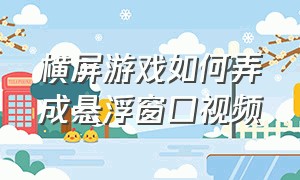 横屏游戏如何弄成悬浮窗口视频